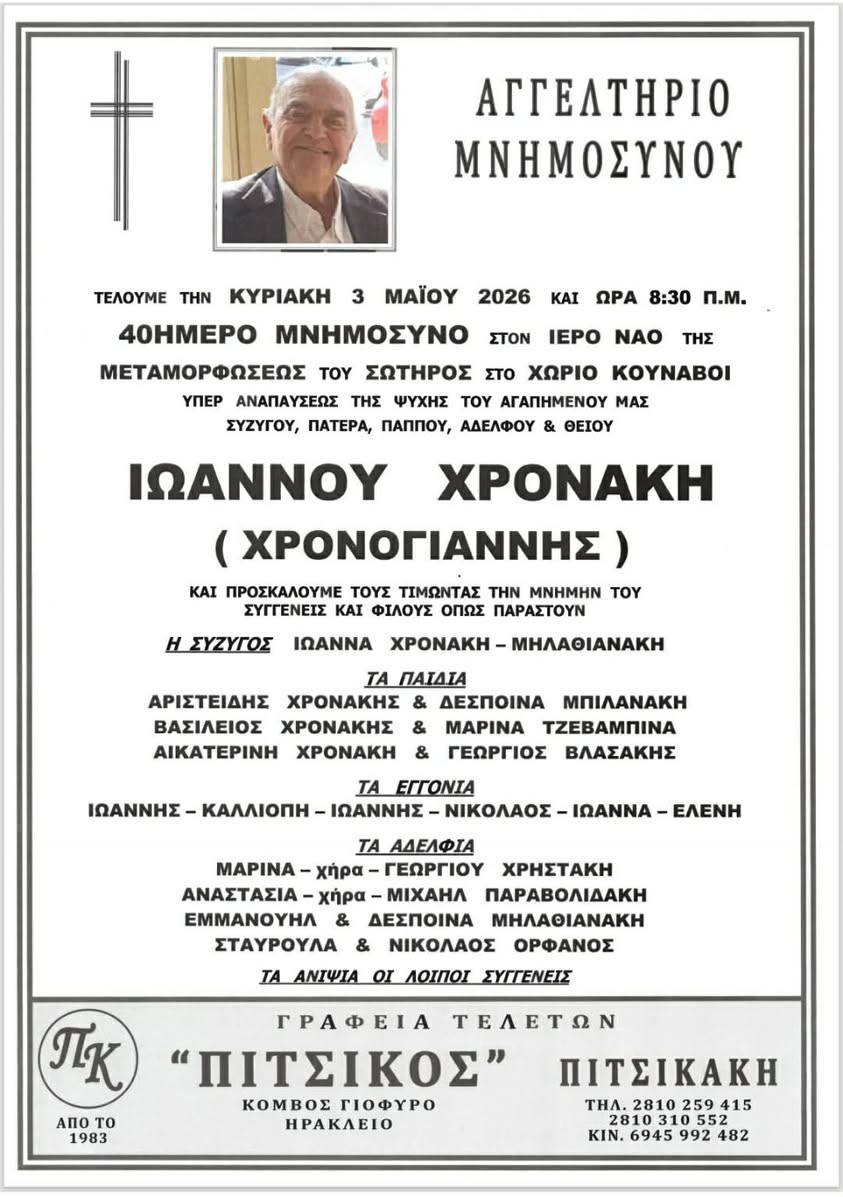 ΑΓΓΕΛΤΗΡΙΟ ΜΝΗΜΟΣΥΝΟΥ

ΤΕΛΟΥΜΕ ΤΗΝ ΚΥΡΙΑΚΗ 3 ΜΑΪΟΥ 2026 ΚΑΙ ΩΡΑ 8:30 Π.Μ.
40ΗΜΕΡΟ ΜΝΗΜΟΣΥΝΟ ΣΤΟΝ ΙΕΡΟ ΝΑΟ ΤΗΣ ΜΕΤΑΜΟΡΦΩΣΕΩΣ ΤΟΥ ΣΩΤΗΡΟΣ ΣΤΟ ΧΩΡΙΟ ΚΟΥΝΑΒΟΙ
ΥΠΕΡ ΑΝΑΠΑΥΣΕΩΣ ΤΗΣ ΨΥΧΗΣ ΤΟΥ ΑΓΑΠΗΜΕΝΟΥ ΜΑΣ ΣΥΖΥΓΟΥ, ΠΑΤΕΡΑ, ΠΑΠΠΟΥ, ΑΔΕΛΦΟΥ & ΘΕΙΟΥ

ΙΩΑΝΝΟΥ ΧΡΟΝΑΚΗ
( ΧΡΟΝΟΓΙΑΝΝΗΣ )

ΚΑΙ ΠΡΟΣΚΑΛΟΥΜΕ ΤΟΥΣ ΤΙΜΩΝΤΑΣ ΤΗΝ ΜΝΗΜΗΝ ΤΟΥ ΣΥΓΓΕΝΕΙΣ ΚΑΙ ΦΙΛΟΥΣ ΟΠΩΣ ΠΑΡΑΣΤΟΥΝ

Η ΣΥΖΥΓΟΣ ΙΩΑΝΝΑ ΧΡΟΝΑΚΗ – ΜΗΛΑΘΙΑΝΑΚΗ

ΤΑ ΠΑΙΔΙΑ
ΑΡΙΣΤΕΙΔΗΣ ΧΡΟΝΑΚΗΣ & ΔΕΣΠΟΙΝΑ ΜΠΙΛΑΝΑΚΗ
ΒΑΣΙΛΕΙΟΣ ΧΡΟΝΑΚΗΣ & ΜΑΡΙΝΑ ΤΖΕΒΑΜΠΙΝΑ
ΑΙΚΑΤΕΡΙΝΗ ΧΡΟΝΑΚΗ & ΓΕΩΡΓΙΟΣ ΒΛΑΣΑΚΗΣ

ΤΑ ΕΓΓΟΝΙΑ
ΙΩΑΝΝΗΣ – ΚΑΛΛΙΟΠΗ – ΙΩΑΝΝΗΣ – ΝΙΚΟΛΑΟΣ – ΙΩΑΝΝΑ – ΕΛΕΝΗ

ΤΑ ΑΔΕΛΦΙΑ
ΜΑΡΙΝΑ – χήρα – ΓΕΩΡΓΙΟΥ ΧΡΗΣΤΑΚΗ
ΑΝΑΣΤΑΣΙΑ – χήρα – ΜΙΧΑΗΛ ΠΑΡΑΒΟΛΙΔΑΚΗ
ΕΜΜΑΝΟΥΗΛ & ΔΕΣΠΟΙΝΑ ΜΗΛΑΘΙΑΝΑΚΗ
ΣΤΑΥΡΟΥΛΑ & ΝΙΚΟΛΑΟΣ ΟΡΦΑΝΟΣ

ΤΑ ΑΝΙΨΙΑ ΟΙ ΛΟΙΠΟΙ ΣΥΓΓΕΝΕΙΣ

ΠΚ
ΑΠΟ ΤΟ 1983

ΓΡΑΦΕΙΑ ΤΕΛΕΤΩΝ
"ΠΙΤΣΙΚΟΣ"
ΚΟΜΒΟΣ ΓΙΟΦΥΡΟ
ΗΡΑΚΛΕΙΟ

ΠΙΤΣΙΚΑΚΗ
ΤΗΛ. 2810 259 415
2810 310 552
ΚΙΝ. 6945 992 482